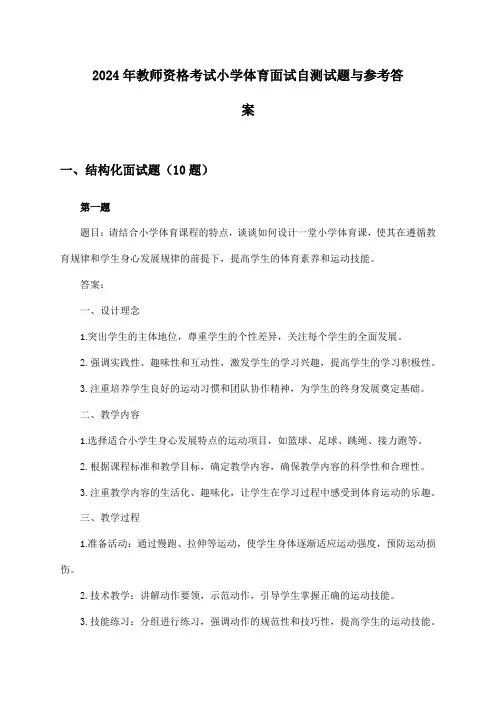 2024年教师资格考试小学体育面试自测试题与参考答案

一、结构化面试题（10题）

第一题

题目：请结合小学体育课程的特点，谈谈如何设计一堂小学体育课，使其在遵循教育规律和学生身心发展规律的前提下，提高学生的体育素养和运动技能。

答案：

一、设计理念

1.突出学生的主体地位，尊重学生的个性差异，关注每个学生的全面发展。

2.强调实践性、趣味性和互动性，激发学生的学习兴趣，提高学生的学习积极性。

3.注重培养学生良好的运动习惯和团队协作精神，为学生的终身发展奠定基础。

二、教学内容

1.选择适合小学生身心发展特点的运动项目，如篮球、足球、跳绳、接力跑等。

2.根据课程标准和教学目标，确定教学内容，确保教学内容的科学性和合理性。

3.注重教学内容的生活化、趣味化，让学生在学习过程中感受到体育运动的乐趣。

三、教学过程

1.准备活动：通过慢跑、拉伸等运动，使学生身体逐渐适应运动强度，预防运动损伤。

2.技术教学：讲解动作要领，示范动作，引导学生掌握正确的运动技能。

3.技能练习：分组进行练习，强调动作的规范性和技巧性，提高学生的运动技能。